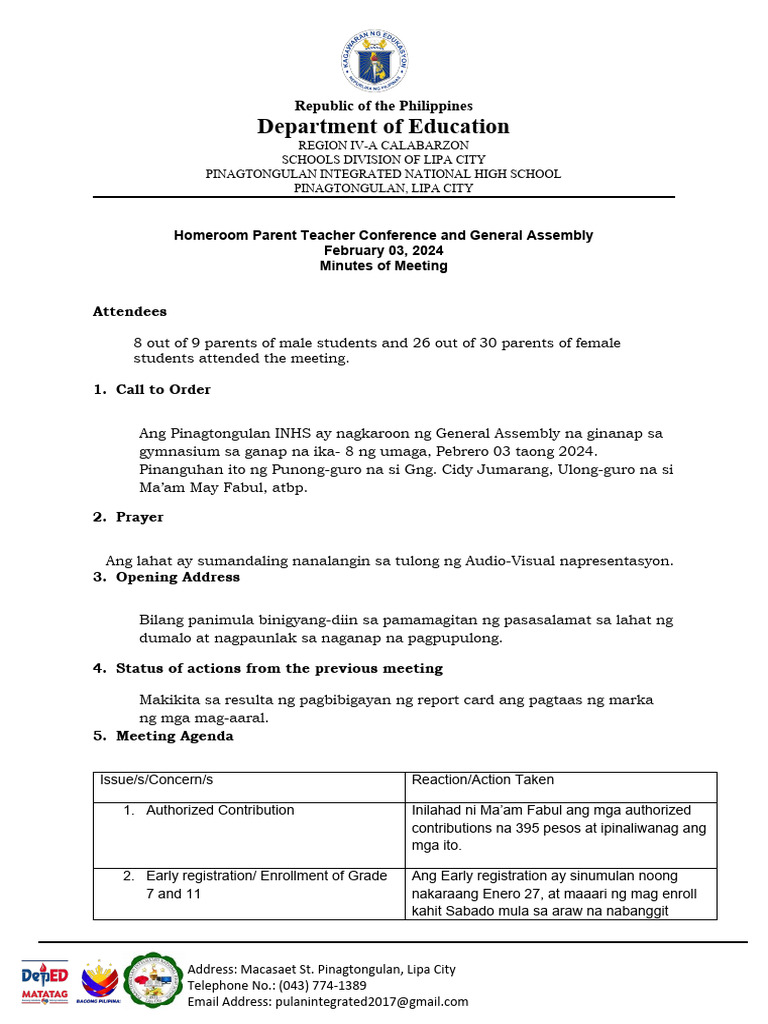 KAGAWARAN NG EDUKASYON
REPUBLIKA NG PILIPINAS

Republic of the Philippines
Department of Education
REGION IV-A CALABARZON
SCHOOLS DIVISION OF LIPA CITY
PINAGTONGULAN INTEGRATED NATIONAL HIGH SCHOOL
PINAGTONGULAN, LIPA CITY

Homeroom Parent Teacher Conference and General Assembly
February 03, 2024
Minutes of Meeting

Attendees

8 out of 9 parents of male students and 26 out of 30 parents of female students attended the meeting.

1. Call to Order

Ang Pinagtongulan INHS ay nagkaroon ng General Assembly na ginanap sa gymnasium sa ganap na ika- 8 ng umaga, Pebrero 03 taong 2024. Pinanguhan ito ng Punong-guro na si Gng. Cidy Jumarang, Ulong-guro na si Ma'am May Fabul, atbp.

2. Prayer

Ang lahat ay sumandaling nanalangin sa tulong ng Audio-Visual napresentasyon.

3. Opening Address

Bilang panimula binigyang-diin sa pamamagitan ng pasasalamat sa lahat ng dumalo at nagpaunlak sa naganap na pagpupulong.

4. Status of actions from the previous meeting

Makikita sa resulta ng pagbibigayan ng report card ang pagtaas ng marka ng mga mag-aaral.

5. Meeting Agenda

| Issue/s/Concern/s | Reaction/Action Taken |
|---|---|
| 1. Authorized Contribution | Inilahad ni Ma'am Fabul ang mga authorized contributions na 395 pesos at ipinaliwanag ang mga ito. |
| 2. Early registration/ Enrollment of Grade 7 and 11 | Ang Early registration ay sinumulan noong nakaraang Enero 27, at maaari ng mag enroll kahit Sabado mula sa araw na nabanggit |

DepED MATATAG
BAGONG PILIPINAS
Address: Macasaet St. Pinagtongulan, Lipa City
Telephone No.: (043) 774-1389
Email Address: pulanintegrated2017@gmail.com